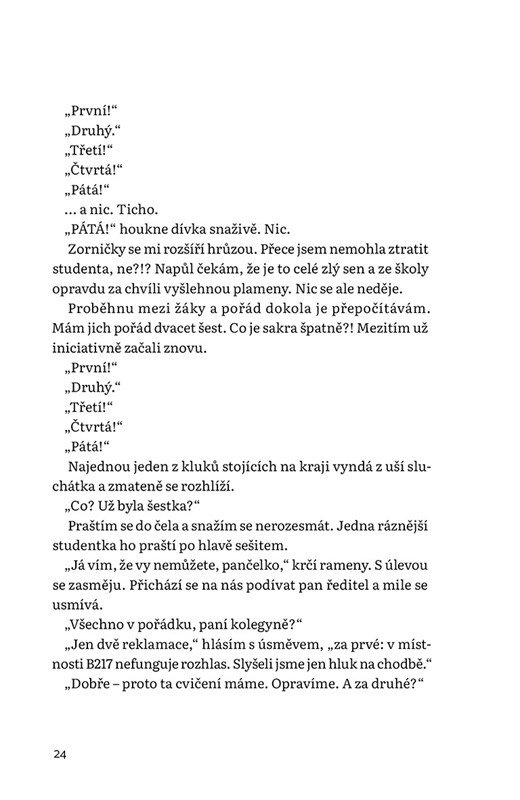 „První!“
„Druhý.“
„Třetí!“
„Čtvrtá!“
„Pátá!“
... a nic. Ticho.
„PÁTÁ!“ houkne dívka snaživě. Nic.
Zorničky se mi rozšíří hrůzou. Přece jsem nemohla ztratit studenta, ne?!? Napůl čekám, že je to celé zlý sen a ze školy opravdu za chvíli vyšlehnou plameny. Nic se ale neděje.
Proběhnu mezi žáky a pořád dokola je přepočítávám. Mám jich pořád dvacet šest. Co je sakra špatně?! Mezitím už iniciativně začali znovu.
„První!“
„Druhý.“
„Třetí!“
„Čtvrtá!“
„Pátá!“
Najednou jeden z kluků stojících na kraji vyndá z uší sluchátka a zmateně se rozhlíží.
„Co? Už byla šestka?“
Praštím se do čela a snažím se nerozesmát. Jedna ráznější studentka ho praští po hlavě sešitem.
„Já vím, že vy nemůžete, pančelko,“ krčí rameny. S úlevou se zasměju. Přichází se na nás podívat pan ředitel a mile se usmívá.
„Všechno v pořádku, paní kolegyně?“
„Jen dvě reklamace,“ hlásím s úsměvem, „za prvé: v místnosti B217 nefunguje rozhlas. Slyšeli jsme jen hluk na chodbě.“
„Dobře – proto ta cvičení máme. Opravíme. A za druhé?“

24